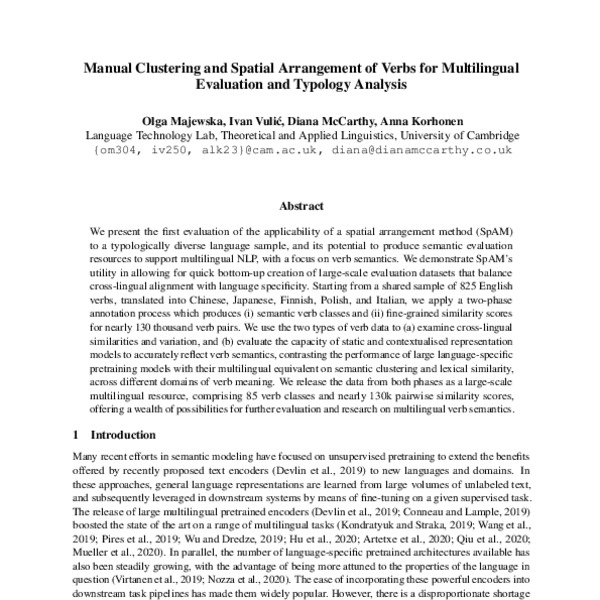 Manual Clustering and Spatial Arrangement of Verbs for Multilingual Evaluation and Typology Analysis

Olga Majewska, Ivan Vulić, Diana McCarthy, Anna Korhonen
Language Technology Lab, Theoretical and Applied Linguistics, University of Cambridge
{om304, iv250, alk23}@cam.ac.uk, diana@dianamccarthy.co.uk

Abstract

We present the first evaluation of the applicability of a spatial arrangement method (SpAM) to a typologically diverse language sample, and its potential to produce semantic evaluation resources to support multilingual NLP, with a focus on verb semantics. We demonstrate SpAM's utility in allowing for quick bottom-up creation of large-scale evaluation datasets that balance cross-lingual alignment with language specificity. Starting from a shared sample of 825 English verbs, translated into Chinese, Japanese, Finnish, Polish, and Italian, we apply a two-phase annotation process which produces (i) semantic verb classes and (ii) fine-grained similarity scores for nearly 130 thousand verb pairs. We use the two types of verb data to (a) examine cross-lingual similarities and variation, and (b) evaluate the capacity of static and contextualised representation models to accurately reflect verb semantics, contrasting the performance of large language-specific pretraining models with their multilingual equivalent on semantic clustering and lexical similarity, across different domains of verb meaning. We release the data from both phases as a large-scale multilingual resource, comprising 85 verb classes and nearly 130k pairwise similarity scores, offering a wealth of possibilities for further evaluation and research on multilingual verb semantics.

1 Introduction

Many recent efforts in semantic modeling have focused on unsupervised pretraining to extend the benefits offered by recently proposed text encoders (Devlin et al., 2019) to new languages and domains. In these approaches, general language representations are learned from large volumes of unlabeled text, and subsequently leveraged in downstream systems by means of fine-tuning on a given supervised task. The release of large multilingual pretrained encoders (Devlin et al., 2019; Conneau and Lample, 2019) boosted the state of the art on a range of multilingual tasks (Kondratyuk and Straka, 2019; Wang et al., 2019; Pires et al., 2019; Wu and Dredze, 2019; Hu et al., 2020; Artetxe et al., 2020; Qiu et al., 2020; Mueller et al., 2020). In parallel, the number of language-specific pretrained architectures available has also been steadily growing, with the advantage of being more attuned to the properties of the language in question (Virtanen et al., 2019; Nozza et al., 2020). The ease of incorporating these powerful encoders into downstream task pipelines has made them widely popular. However, there is a disproportionate shortage